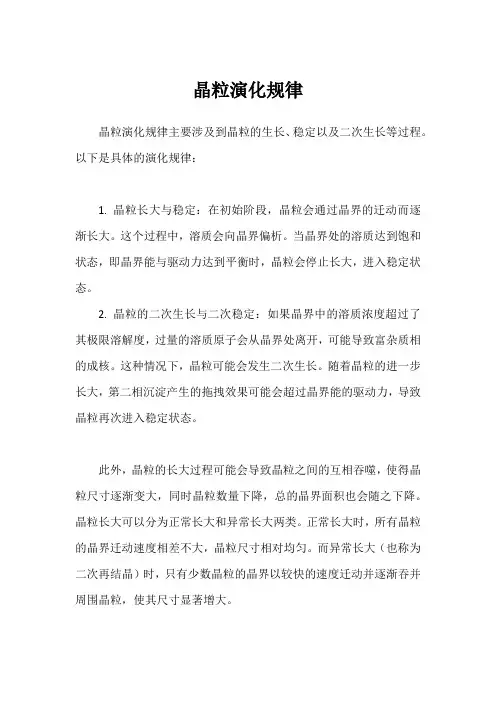 晶粒演化规律

晶粒演化规律主要涉及到晶粒的生长、稳定以及二次生长等过程。以下是具体的演化规律：

1. 晶粒长大与稳定：在初始阶段，晶粒会通过晶界的迁动而逐渐长大。这个过程中，溶质会向晶界偏析。当晶界处的溶质达到饱和状态，即晶界能与驱动力达到平衡时，晶粒会停止长大，进入稳定状态。

2. 晶粒的二次生长与二次稳定：如果晶界中的溶质浓度超过了其极限溶解度，过量的溶质原子会从晶界处离开，可能导致富杂质相的成核。这种情况下，晶粒可能会发生二次生长。随着晶粒的进一步长大，第二相沉淀产生的拖拽效果可能会超过晶界能的驱动力，导致晶粒再次进入稳定状态。

此外，晶粒的长大过程可能会导致晶粒之间的互相吞噬，使得晶粒尺寸逐渐变大，同时晶粒数量下降，总的晶界面积也会随之下降。晶粒长大可以分为正常长大和异常长大两类。正常长大时，所有晶粒的晶界迁动速度相差不大，晶粒尺寸相对均匀。而异常长大（也称为二次再结晶）时，只有少数晶粒的晶界以较快的速度迁动并逐渐吞并周围晶粒，使其尺寸显著增大。